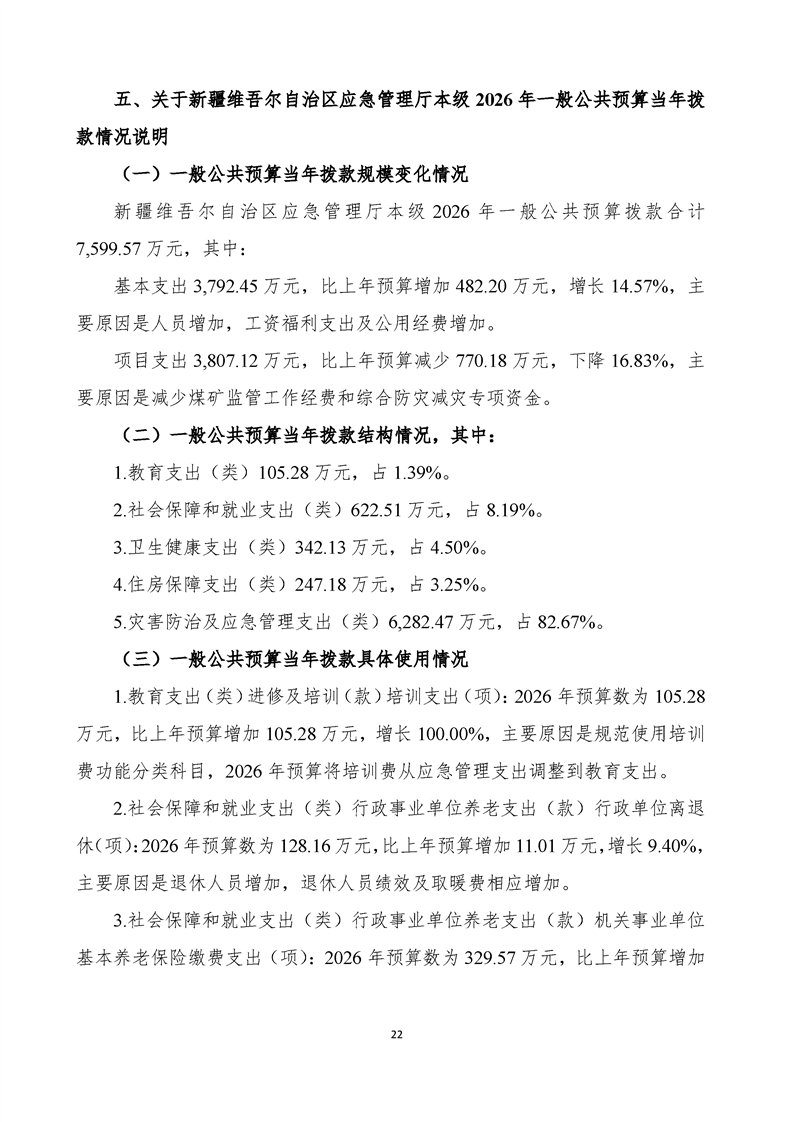 五、关于新疆维吾尔自治区应急管理厅本级 2026 年一般公共预算当年拨款情况说明

（一）一般公共预算当年拨款规模变化情况

新疆维吾尔自治区应急管理厅本级 2026 年一般公共预算拨款合计 7,599.57 万元，其中：

基本支出 3,792.45 万元，比上年预算增加 482.20 万元，增长 14.57%，主要原因是人员增加，工资福利支出及公用经费增加。

项目支出 3,807.12 万元，比上年预算减少 770.18 万元，下降 16.83%，主要原因是减少煤矿监管工作经费和综合防灾减灾专项资金。

（二）一般公共预算当年拨款结构情况，其中：

1.教育支出（类）105.28 万元，占 1.39%。

2.社会保障和就业支出（类）622.51 万元，占 8.19%。

3.卫生健康支出（类）342.13 万元，占 4.50%。

4.住房保障支出（类）247.18 万元，占 3.25%。

5.灾害防治及应急管理支出（类）6,282.47 万元，占 82.67%。

（三）一般公共预算当年拨款具体使用情况

1.教育支出（类）进修及培训（款）培训支出（项）：2026 年预算数为 105.28 万元，比上年预算增加 105.28 万元，增长 100.00%，主要原因是规范使用培训费功能分类科目，2026 年预算将培训费从应急管理支出调整到教育支出。

2.社会保障和就业支出（类）行政事业单位养老支出（款）行政单位离退休（项）：2026 年预算数为 128.16 万元，比上年预算增加 11.01 万元，增长 9.40%，主要原因是退休人员增加，退休人员绩效及取暖费相应增加。

3.社会保障和就业支出（类）行政事业单位养老支出（款）机关事业单位基本养老保险缴费支出（项）：2026 年预算数为 329.57 万元，比上年预算增加

22